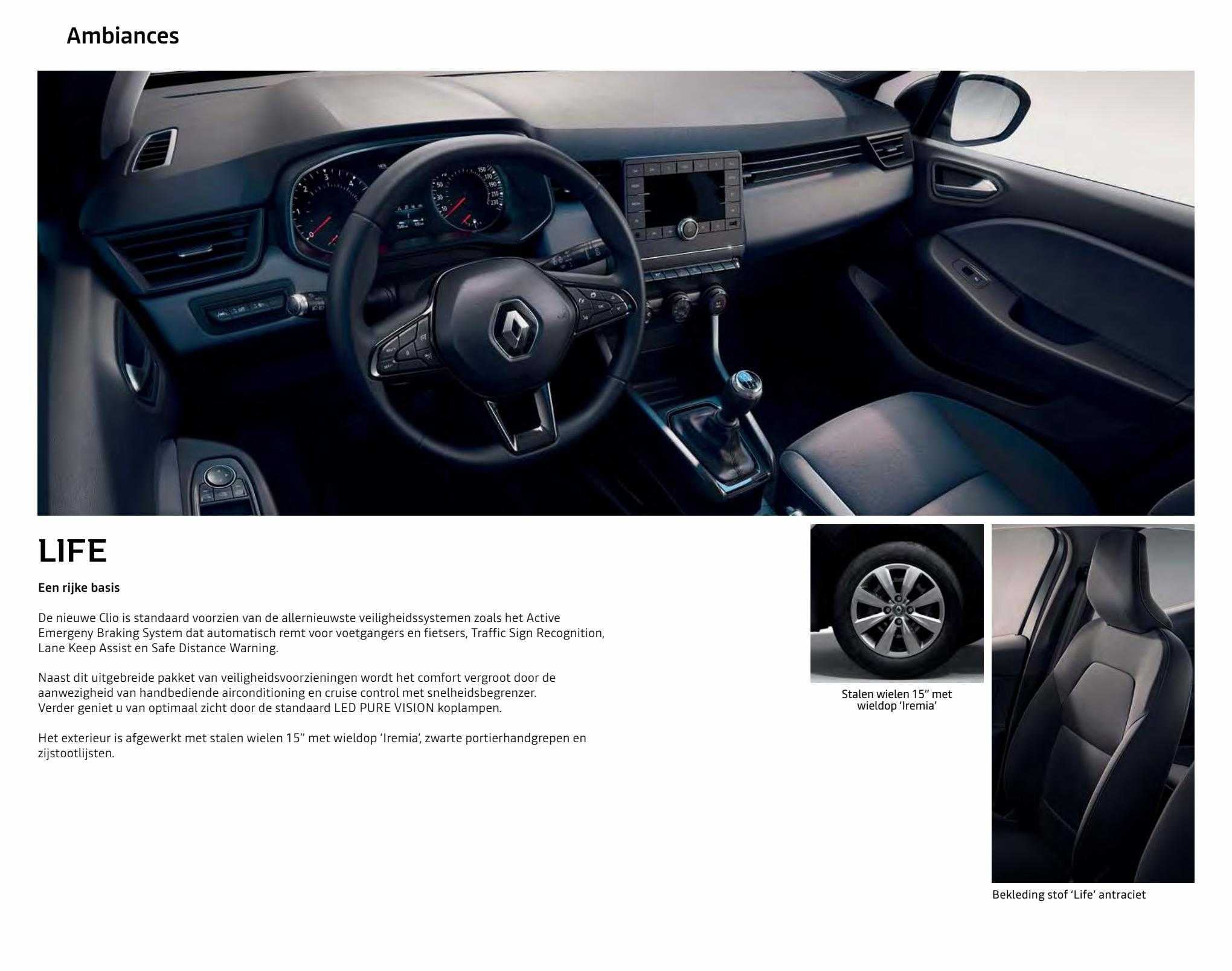 Ambiances

LIFE

Een rijke basis

De nieuwe Clio is standaard voorzien van de allernieuwste veiligheidssystemen zoals het Active Emergeny Braking System dat automatisch remt voor voetgangers en fietsers, Traffic Sign Recognition, Lane Keep Assist en Safe Distance Warning.

Naast dit uitgebreide pakket van veiligheidsvoorzieningen wordt het comfort vergroot door de aanwezigheid van handbediende airconditioning en cruise control met snelheidsbegrenzer. Verder geniet u van optimaal zicht door de standaard LED PURE VISION koplampen.

Het exterieur is afgewerkt met stalen wielen 15” met wieldop ‘Iremia’, zwarte portierhandgrepen en zijstootlijsten.

Stalen wielen 15” met wieldop ‘Iremia’

Bekleding stof ‘Life’ antraciet